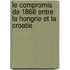 le compromis de 1868 entre la hongrie et la croatie